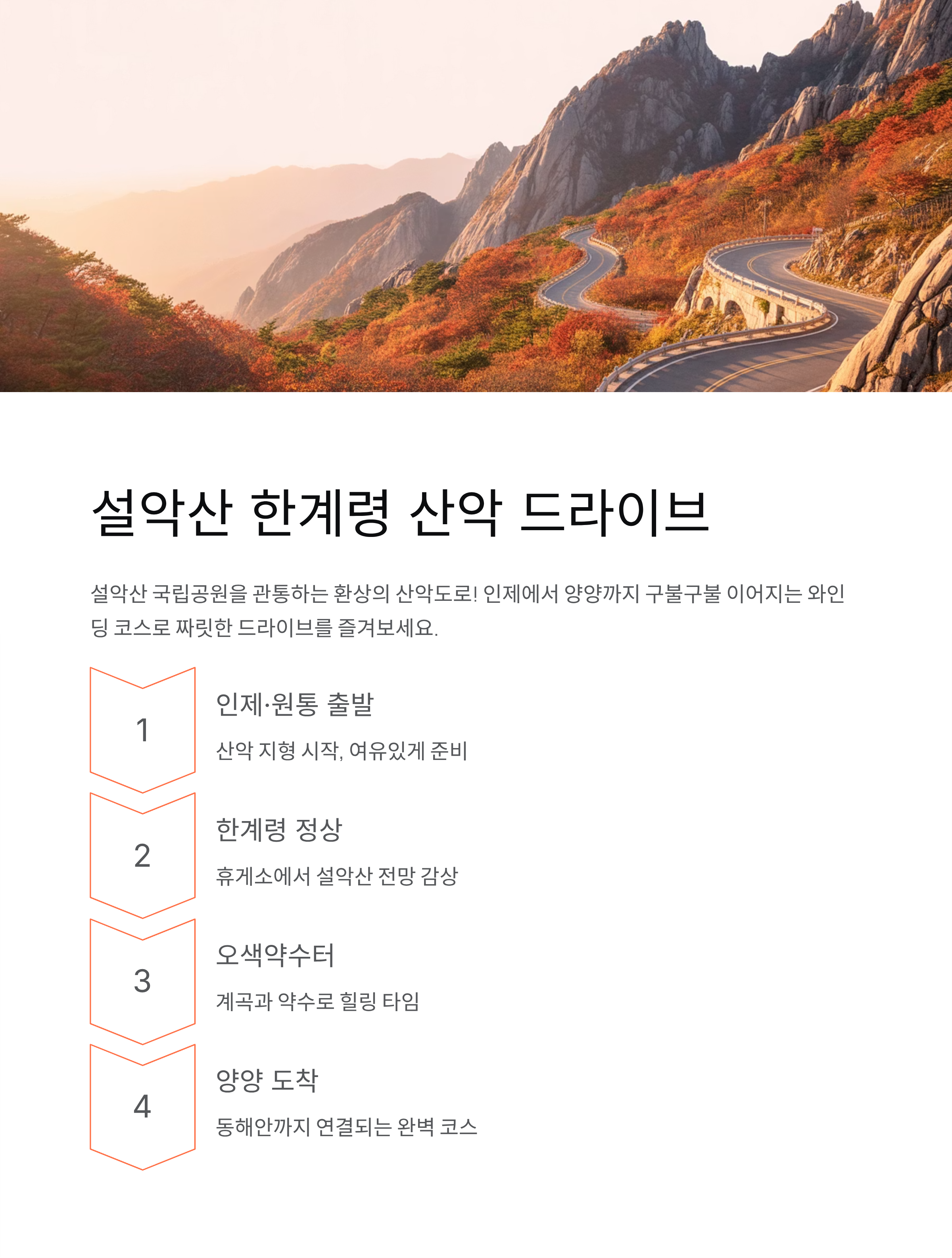 설악산 한계령 산악 드라이브

설악산 국립공원을 관통하는 환상의 산악도로! 인제에서 양양까지 구불구불 이어지는 와인딩 코스로 짜릿한 드라이브를 즐겨보세요.

1

인제·원통 출발

산악 지형 시작, 여유있게 준비

2

한계령 정상

휴게소에서 설악산 전망 감상

3

오색약수터

계곡과 약수로 힐링 타임

4

양양 도착

동해안까지 연결되는 완벽 코스